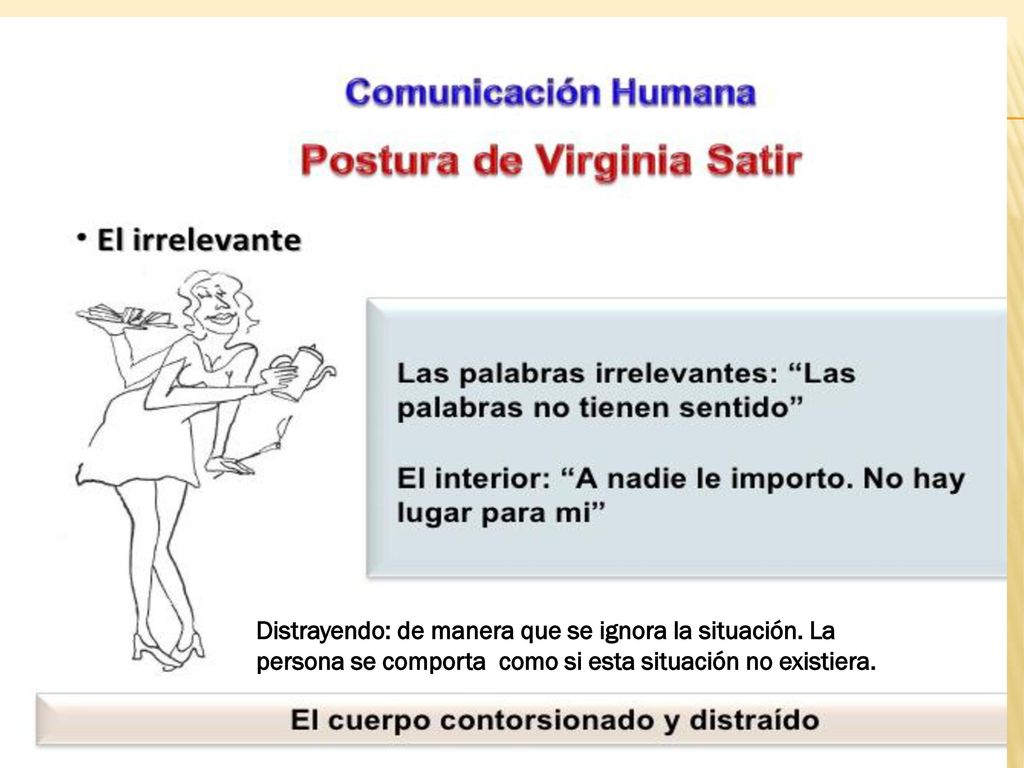 Comunicación Humana

Postura de Virginia Satir

• El irrelevante

Las palabras irrelevantes: “Las palabras no tienen sentido”

El interior: “A nadie le importo. No hay lugar para mi”

Distrayendo: de manera que se ignora la situación. La persona se comporta como si esta situación no existiera.

El cuerpo contorsionado y distraído